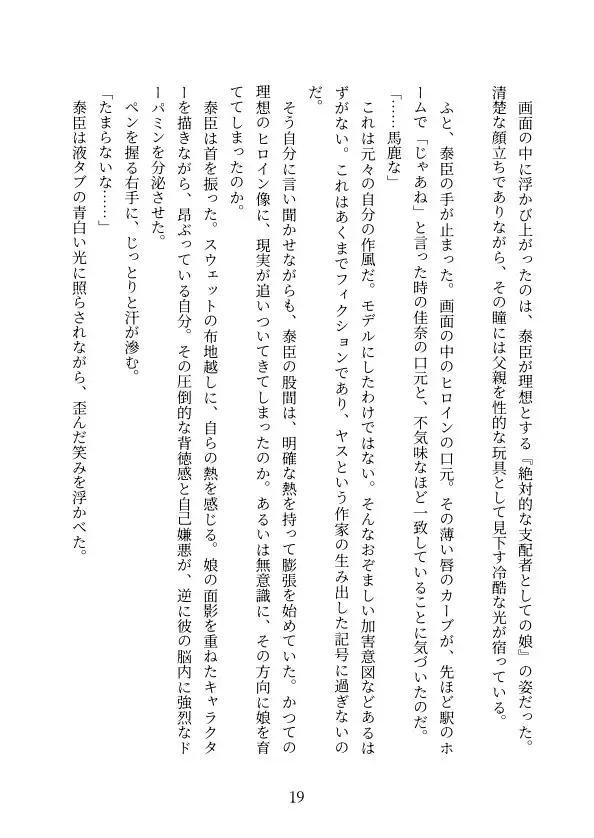 画面の中に浮かび上がったのは、泰臣が理想とする『絶対的な支配者としての娘』の姿だった。清楚な顔立ちでありながら、その瞳には父親を性的な玩具として見下す冷酷な光が宿っている。

ふと、泰臣の手が止まった。画面の中のヒロインの口元。その薄い唇のカーブが、先ほど駅のホームで「じゃあね」と言った時の佳奈の口元と、不気味なほど一致していることに気づいたのだ。

「……馬鹿な」

これは元々の自分の作風だ。モデルにしたわけではない。そんなおぞましい加害意図などあるはずがない。これはあくまでフィクションであり、ヤスという作家の生み出した記号に過ぎないのだ。

そう自分に言い聞かせながらも、泰臣の股間は、明確な熱を持って膨張を始めていた。かつての理想のヒロイン像に、現実が追いついてきてしまったのか。あるいは無意識に、その方向に娘を育ててしまったのか。

泰臣は首を振った。スウェットの布地越しに、自らの熱を感じる。娘の面影を重ねたキャラクターを描きながら、昂ぶっている自分。その圧倒的な背徳感と自己嫌悪が、逆に彼の脳内に強烈なドーパミンを分泌させた。

ペンを握る右手に、じっとりと汗が滲む。

「たまらないな……」

泰臣は液タブの青白い光に照らされながら、歪んだ笑みを浮かべた。

19